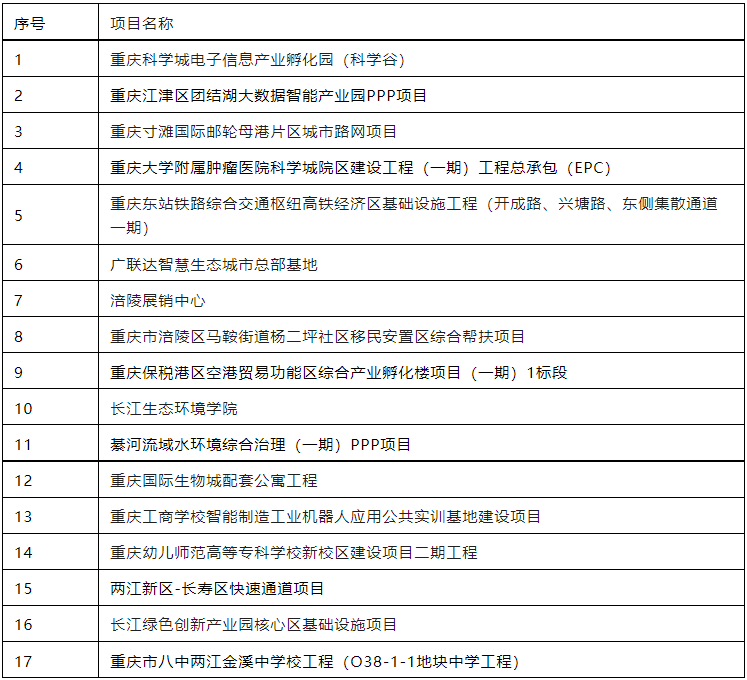 | 序号 | 项目名称 |
|---|---|
| 1 | 重庆科学城电子信息产业孵化园（科学谷） |
| 2 | 重庆江津区团结湖大数据智能产业园PPP项目 |
| 3 | 重庆寸滩国际邮轮母港片区城市路网项目 |
| 4 | 重庆大学附属肿瘤医院科学城院区建设工程（一期）工程总承包（EPC） |
| 5 | 重庆东站铁路综合交通枢纽高铁经济区基础设施工程（开成路、兴塘路、东侧集散通道一期） |
| 6 | 广联达智慧生态城市总部基地 |
| 7 | 涪陵展销中心 |
| 8 | 重庆市涪陵区马鞍街道杨二坪社区移民安置区综合帮扶项目 |
| 9 | 重庆保税港区空港贸易功能区综合产业孵化楼项目（一期）1标段 |
| 10 | 长江生态环境学院 |
| 11 | 綦河流域水环境综合治理（一期）PPP项目 |
| 12 | 重庆国际生物城配套公寓工程 |
| 13 | 重庆工商学校智能制造工业机器人应用公共实训基地建设项目 |
| 14 | 重庆幼儿师范高等专科学校新校区建设项目二期工程 |
| 15 | 两江新区-长寿区快速通道项目 |
| 16 | 长江绿色创新产业园核心区基础设施项目 |
| 17 | 重庆市八中两江金溪中学校工程（O38-1-1地块中学工程） |